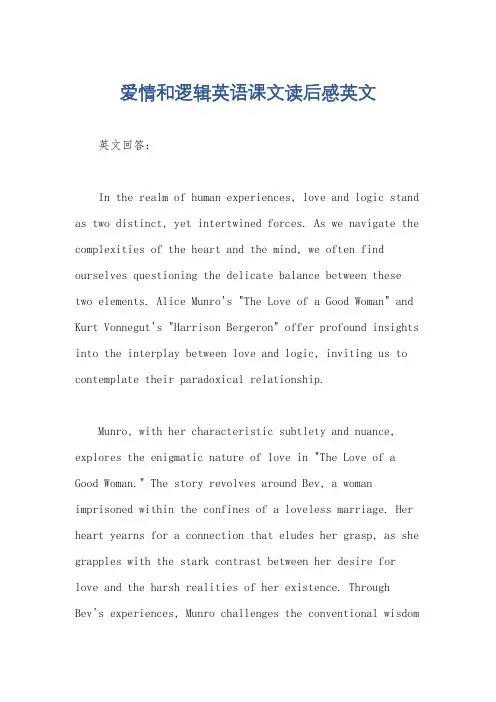 爱情和逻辑英语课文读后感英文

英文回答：

In the realm of human experiences, love and logic stand as two distinct, yet intertwined forces. As we navigate the complexities of the heart and the mind, we often find ourselves questioning the delicate balance between these two elements. Alice Munro's "The Love of a Good Woman" and Kurt Vonnegut's "Harrison Bergeron" offer profound insights into the interplay between love and logic, inviting us to contemplate their paradoxical relationship.

Munro, with her characteristic subtlety and nuance, explores the enigmatic nature of love in "The Love of a Good Woman." The story revolves around Bev, a woman imprisoned within the confines of a loveless marriage. Her heart yearns for a connection that eludes her grasp, as she grapples with the stark contrast between her desire for love and the harsh realities of her existence. Through Bev's experiences, Munro challenges the conventional wisdom